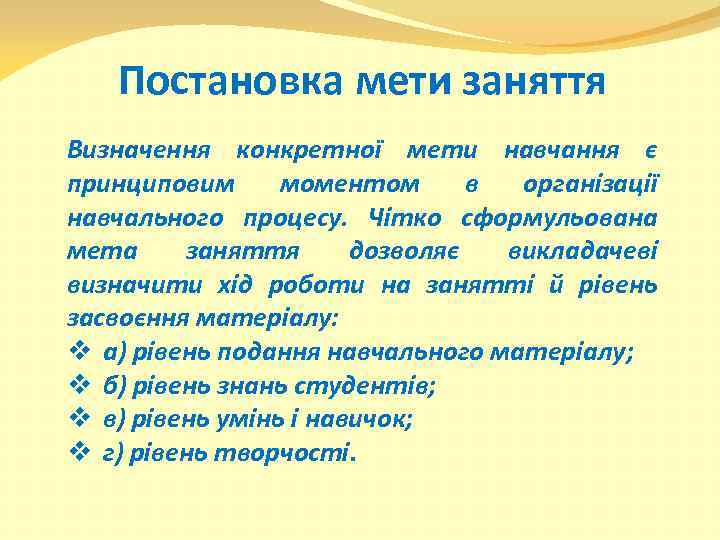 Постановка мети заняття

Визначення конкретної мети навчання є принциповим моментом в організації навчального процесу. Чітко сформульована мета заняття дозволяє викладачеві визначити хід роботи на занятті й рівень засвоєння матеріалу:

❖ а) рівень подання навчального матеріалу;
❖ б) рівень знань студентів;
❖ в) рівень умінь і навичок;
❖ г) рівень творчості.